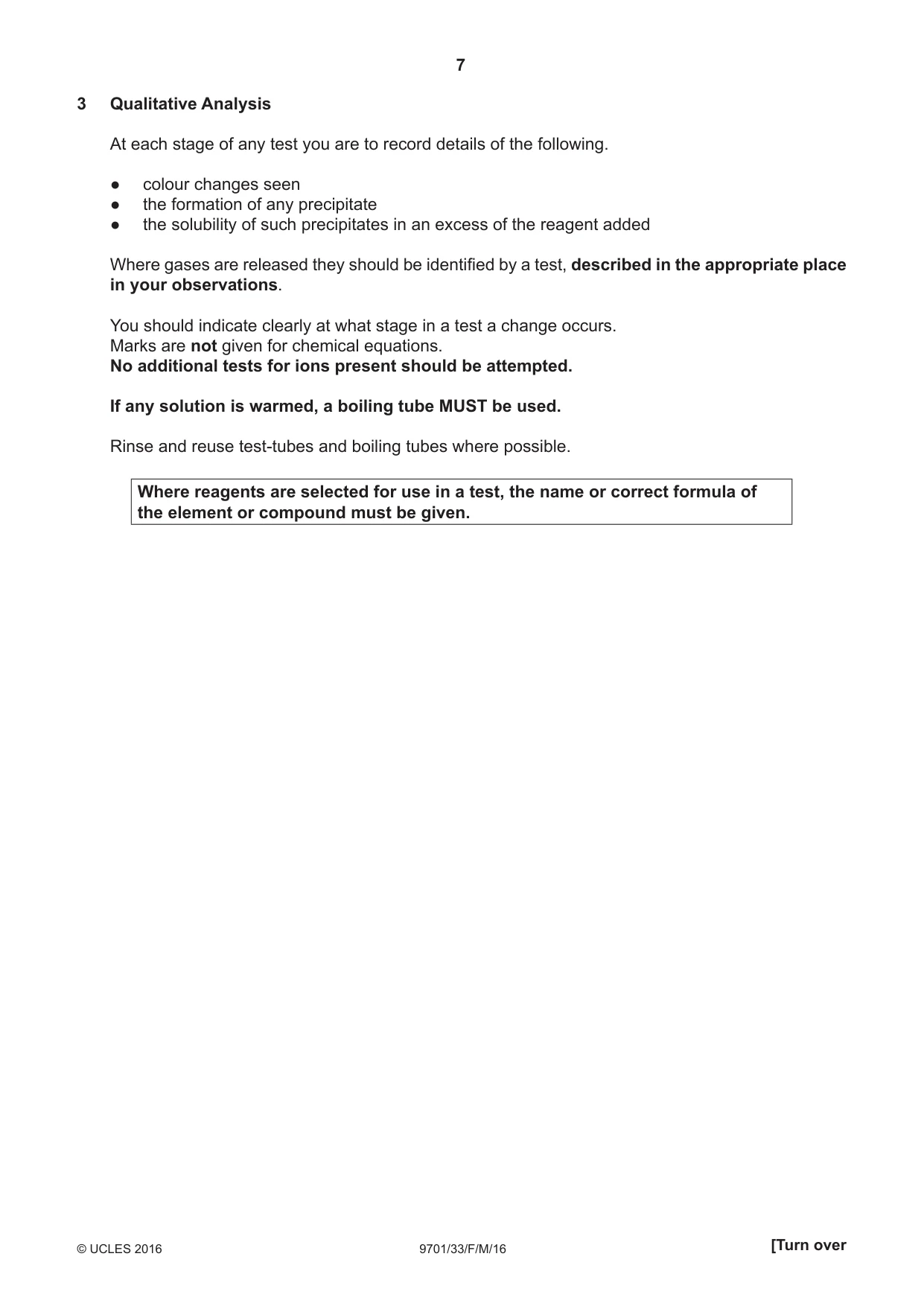 7

3 Qualitative Analysis

At each stage of any test you are to record details of the following.

• colour changes seen
• the formation of any precipitate
• the solubility of such precipitates in an excess of the reagent added

Where gases are released they should be identified by a test, described in the appropriate place in your observations.

You should indicate clearly at what stage in a test a change occurs.
Marks are not given for chemical equations.
No additional tests for ions present should be attempted.

If any solution is warmed, a boiling tube MUST be used.

Rinse and reuse test-tubes and boiling tubes where possible.

Where reagents are selected for use in a test, the name or correct formula of the element or compound must be given.

© UCLES 2016 9701/33/F/M/16 [Turn over